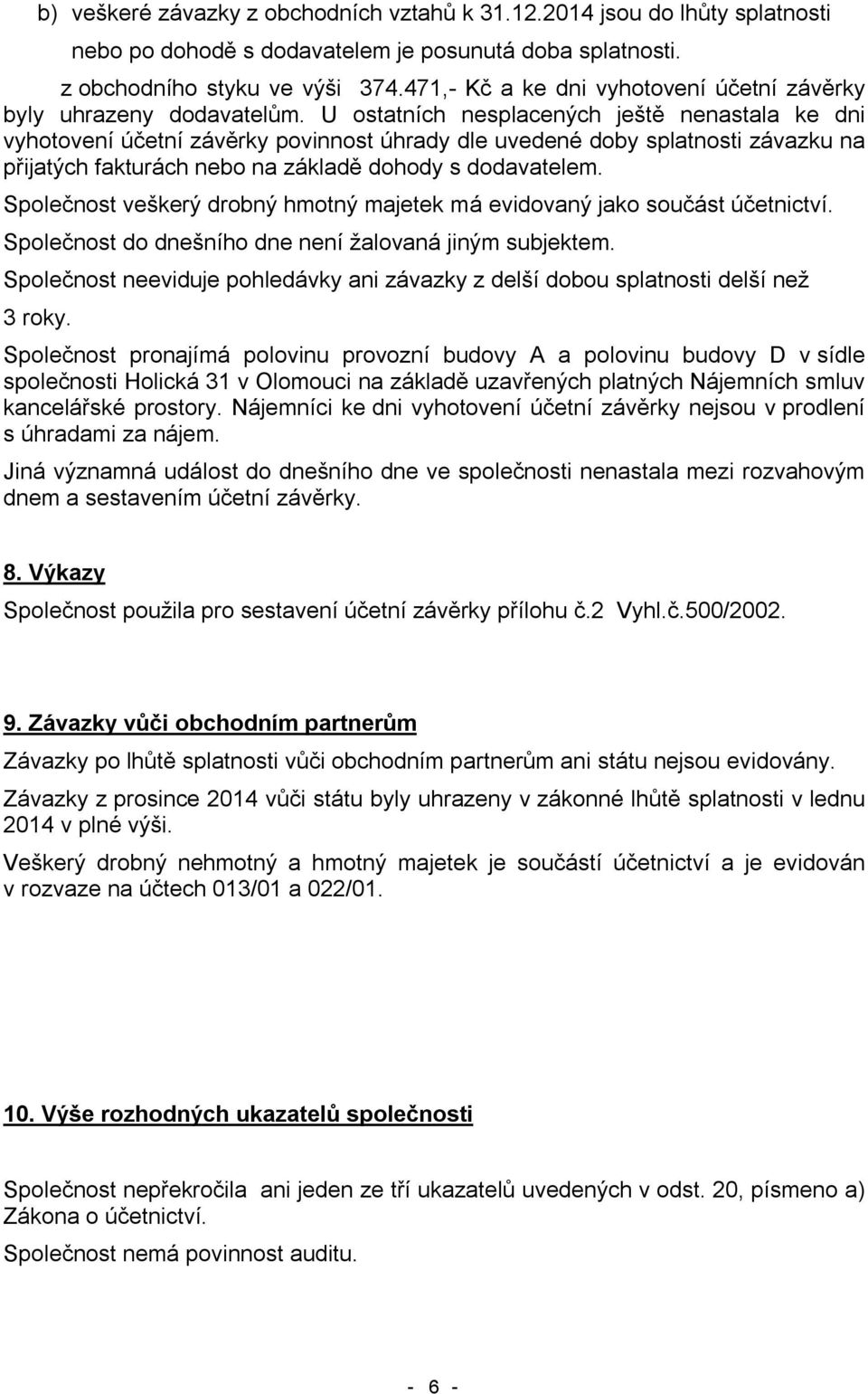 b) veškeré závazky z obchodních vztahů k 31.12.2014 jsou do lhůty splatnosti nebo po dohodě s dodavatelem je posunutá doba splatnosti.

z obchodního styku ve výši 374.471,- Kč a ke dni vyhotovení účetní závěrky byly uhrazeny dodavatelům. U ostatních nesplacených ještě nenastala ke dni vyhotovení účetní závěrky povinnost úhrady dle uvedené doby splatnosti závazku na přijatých fakturách nebo na základě dohody s dodavatelem.

Společnost veškerý drobný hmotný majetek má evidovaný jako součást účetnictví.

Společnost do dnešního dne není žalovaná jiným subjektem.

Společnost neeviduje pohledávky ani závazky z delší dobou splatnosti delší než 3 roky.

Společnost pronajímá polovinu provozní budovy A a polovinu budovy D v sídle společnosti Holická 31 v Olomouci na základě uzavřených platných Nájemních smluv kancelářské prostory. Nájemníci ke dni vyhotovení účetní závěrky nejsou v prodlení s úhradami za nájem.

Jiná významná událost do dnešního dne ve společnosti nenastala mezi rozvahovým dnem a sestavením účetní závěrky.

8. Výkazy

Společnost použila pro sestavení účetní závěrky přílohu č.2 Vyhl.č.500/2002.

9. Závazky vůči obchodním partnerům

Závazky po lhůtě splatnosti vůči obchodním partnerům ani státu nejsou evidovány.

Závazky z prosince 2014 vůči státu byly uhrazeny v zákonné lhůtě splatnosti v lednu 2014 v plné výši.

Veškerý drobný nehmotný a hmotný majetek je součástí účetnictví a je evidován v rozvaze na účtech 013/01 a 022/01.

10. Výše rozhodných ukazatelů společnosti

Společnost nepřekročila ani jeden ze tří ukazatelů uvedených v odst. 20, písmeno a) Zákona o účetnictví.

Společnost nemá povinnost auditu.

- 6 -